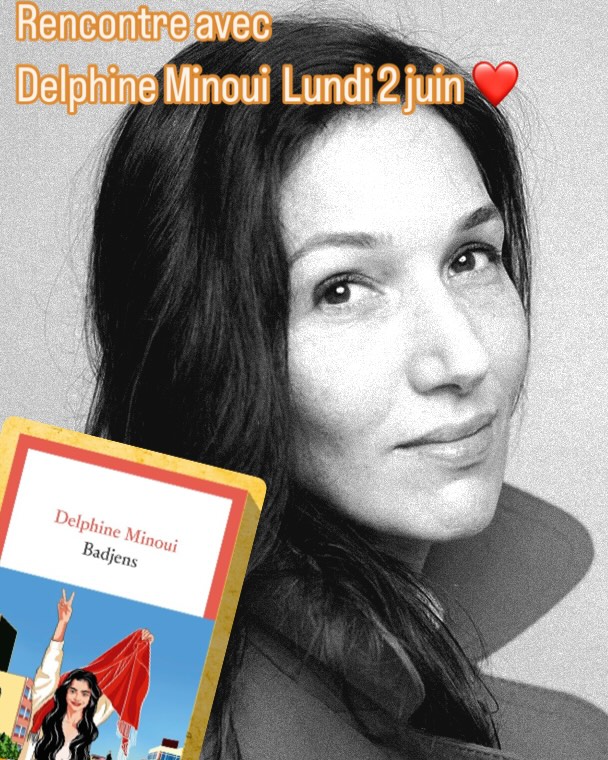 Rencontre avec
Delphine Minoui Lundi 2 juin ❤️

Delphine Minoui
Badjens